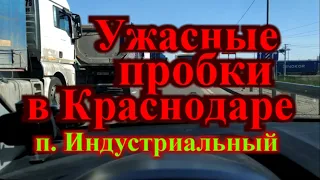 Ужасные пробки в Краснодаре
п. Индустриальный